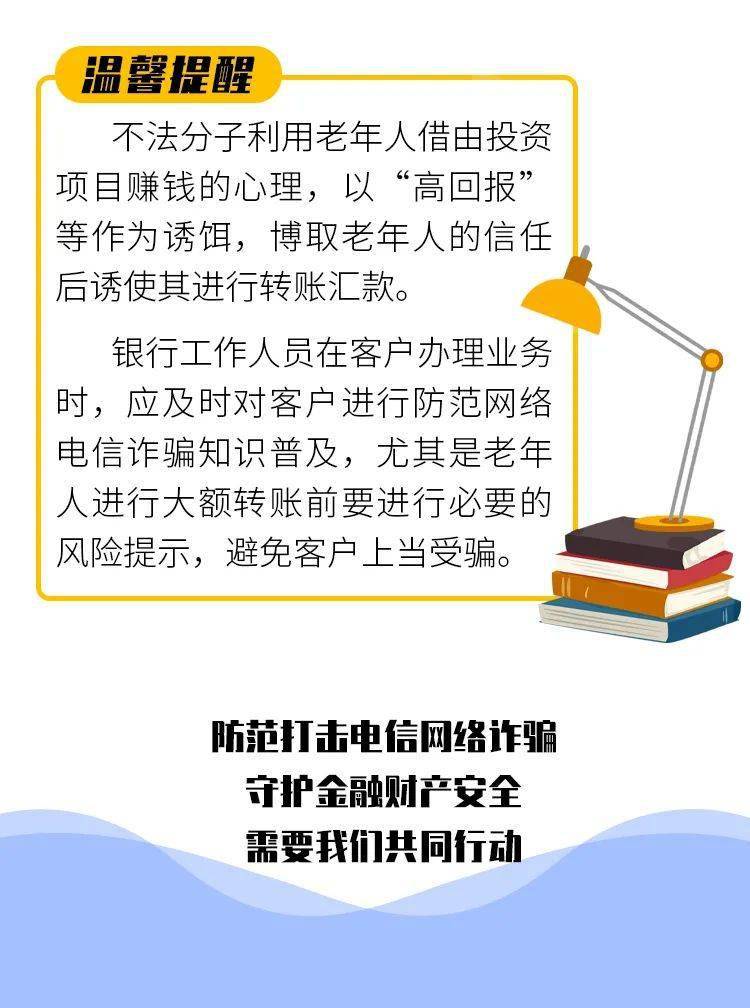 温馨提醒

不法分子利用老年人借由投资项目赚钱的心理，以“高回报”等作为诱饵，博取老年人的信任后诱使其进行转账汇款。

银行工作人员在客户办理业务时，应及时对客户进行防范网络电信诈骗知识普及，尤其是老年人进行大额转账前要进行必要的风险提示，避免客户上当受骗。

防范打击电信网络诈骗
守护金融财产安全
需要我们共同行动